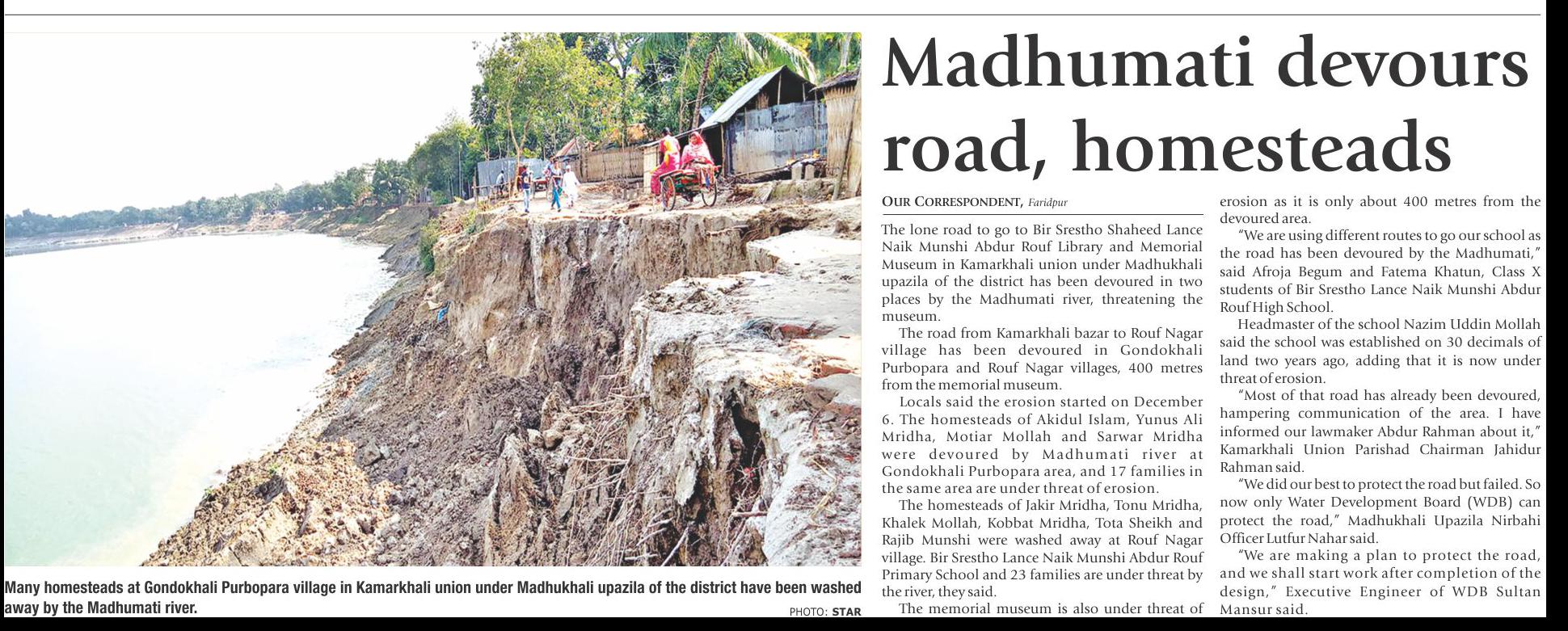 Many homesteads at Gondokhali Purbopara village in Kamarkhali union under Madhukhali upazila of the district have been washed away by the Madhumati river.

PHOTO: STAR

Madhumati devours road, homesteads

OUR CORRESPONDENT, Faridpur

The lone road to go to Bir Srestho Shaheed Lance Naik Munshi Abdur Rouf Library and Memorial Museum in Kamarkhali union under Madhukhali upazila of the district has been devoured in two places by the Madhumati river, threatening the museum.

The road from Kamarkhali bazar to Rouf Nagar village has been devoured in Gondokhali Purbopara and Rouf Nagar villages, 400 metres from the memorial museum.

Locals said the erosion started on December 6. The homesteads of Akidul Islam, Yunus Ali Mridha, Motiar Mollah and Sarwar Mridha were devoured by Madhumati river at Gondokhali Purbopara area, and 17 families in the same area are under threat of erosion.

The homesteads of Jakir Mridha, Tonu Mridha, Khalek Mollah, Kobbat Mridha, Tota Sheikh and Rajib Munshi were washed away at Rouf Nagar village. Bir Srestho Lance Naik Munshi Abdur Rouf Primary School and 23 families are under threat by the river, they said.

The memorial museum is also under threat of erosion as it is only about 400 metres from the devoured area.

"We are using different routes to go our school as the road has been devoured by the Madhumati," said Afroja Begum and Fatema Khatun, Class X students of Bir Srestho Lance Naik Munshi Abdur Rouf High School.

Headmaster of the school Nazim Uddin Mollah said the school was established on 30 decimals of land two years ago, adding that it is now under threat of erosion.

"Most of that road has already been devoured, hampering communication of the area. I have informed our lawmaker Abdur Rahman about it," Kamarkhali Union Parishad Chairman Jahidur Rahman said.

"We did our best to protect the road but failed. So now only Water Development Board (WDB) can protect the road," Madhukhali Upazila Nirbahi Officer Lutfur Nahar said.

"We are making a plan to protect the road, and we shall start work after completion of the design," Executive Engineer of WDB Sultan Mansur said.